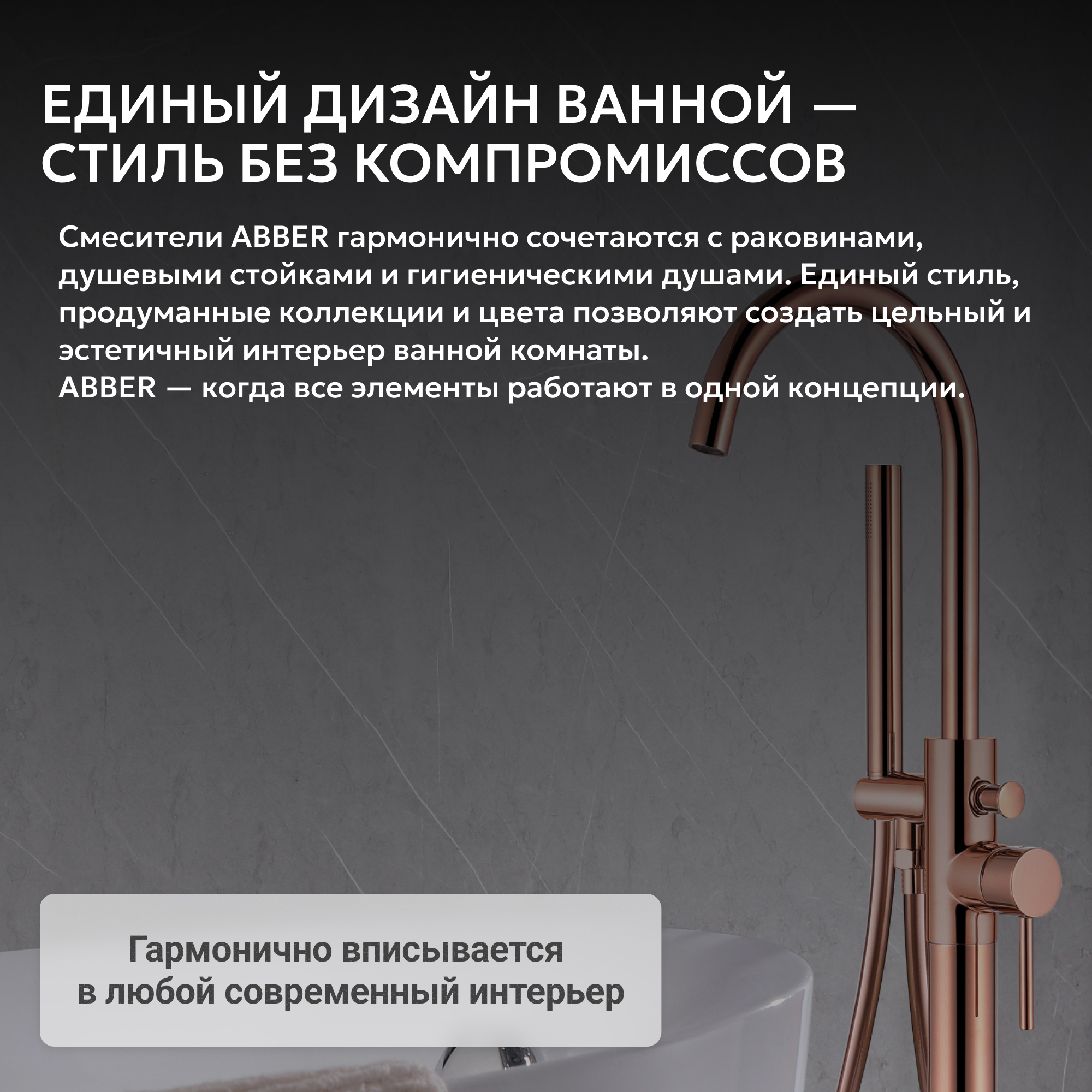 ЕДИНЫЙ ДИЗАЙН ВАННОЙ —
СТИЛЬ БЕЗ КОМПРОМИССОВ

Смесители ABBER гармонично сочетаются с раковинами, душевыми стойками и гигиеническими душами. Единый стиль, продуманные коллекции и цвета позволяют создать цельный и эстетичный интерьер ванной комнаты.
ABBER — когда все элементы работают в одной концепции.

Гармонично вписывается
в любой современный интерьер